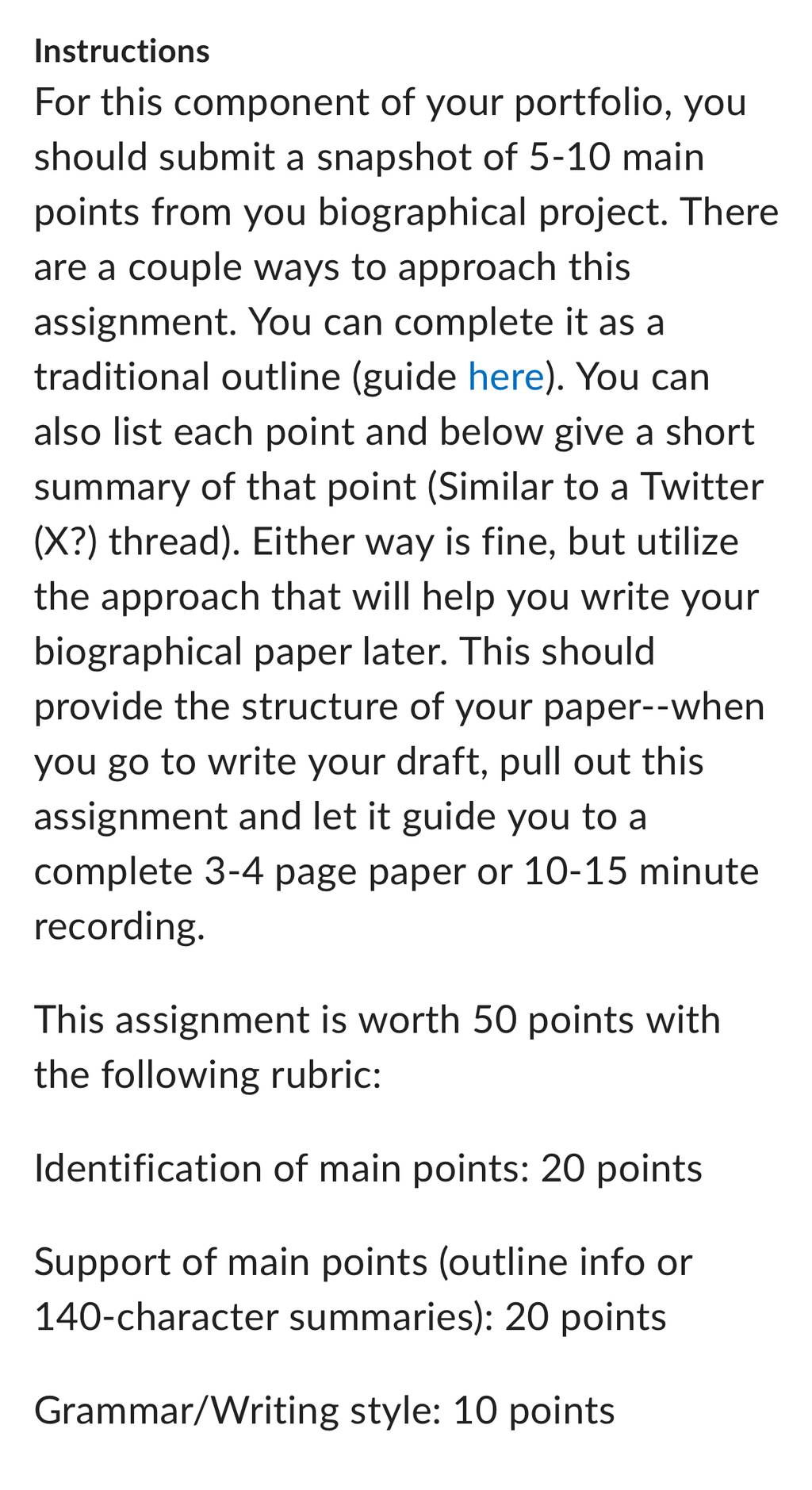 Instructions

For this component of your portfolio, you should submit a snapshot of 5-10 main points from you biographical project. There are a couple ways to approach this assignment. You can complete it as a traditional outline (guide here). You can also list each point and below give a short summary of that point (Similar to a Twitter (X?) thread). Either way is fine, but utilize the approach that will help you write your biographical paper later. This should provide the structure of your paper--when you go to write your draft, pull out this assignment and let it guide you to a complete 3-4 page paper or 10-15 minute recording.

This assignment is worth 50 points with the following rubric:

Identification of main points: 20 points

Support of main points (outline info or 140-character summaries): 20 points

Grammar/Writing style: 10 points